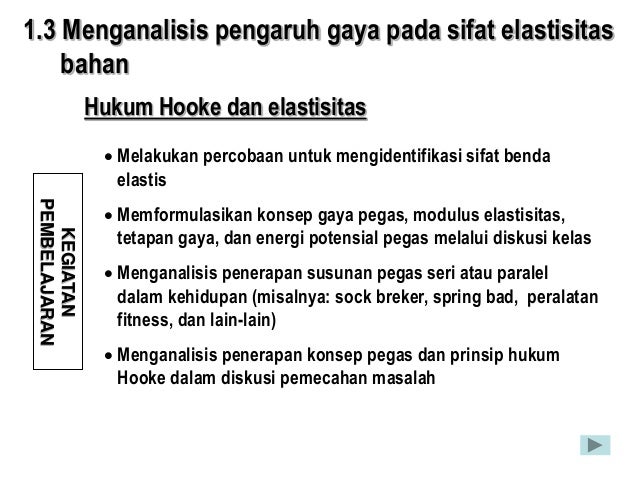 1.3 Menganalisis pengaruh gaya pada sifat elastisitas bahan

Hukum Hooke dan elastisitas

KEGIATAN PEMBELAJARAN

• Melakukan percobaan untuk mengidentifikasi sifat benda elastis

• Memformulasikan konsep gaya pegas, modulus elastisitas, tetapan gaya, dan energi potensial pegas melalui diskusi kelas

• Menganalisis penerapan susunan pegas seri atau paralel dalam kehidupan (misalnya: sock breker, spring bad, peralatan fitness, dan lain-lain)

• Menganalisis penerapan konsep pegas dan prinsip hukum Hooke dalam diskusi pemecahan masalah